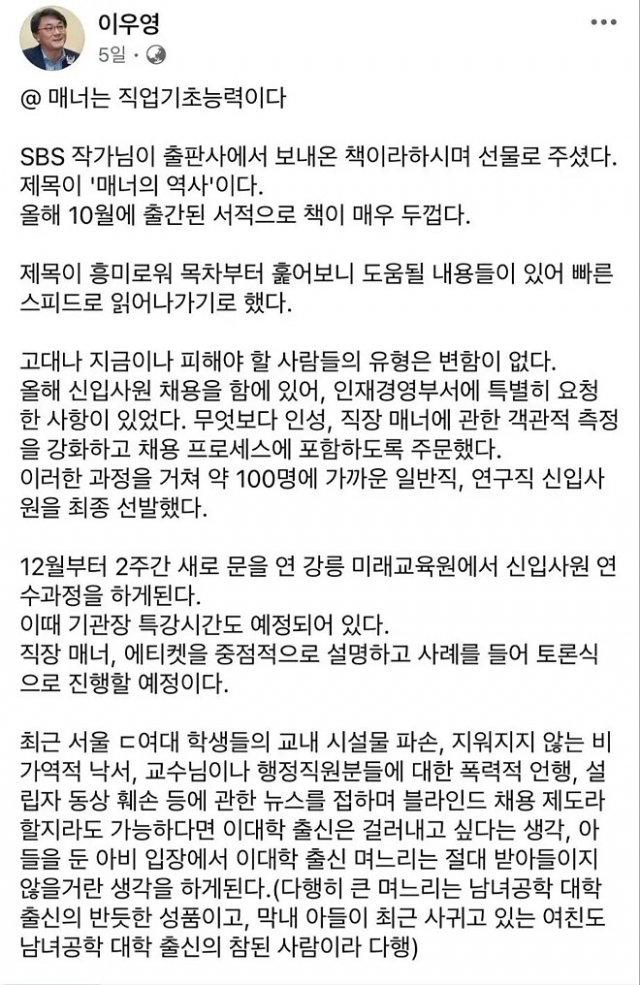 이우영
5일 ·

@ 매너는 직업기초능력이다

SBS 작가님이 출판사에서 보내온 책이라하시며 선물로 주셨다. 제목이 '매너의 역사'이다.
올해 10월에 출간된 서적으로 책이 매우 두껍다.

제목이 흥미로워 목차부터 훑어보니 도움될 내용들이 있어 빠른 스피드로 읽어나가기로 했다.

고대나 지금이나 피해야 할 사람들의 유형은 변함이 없다.
올해 신입사원 채용을 함에 있어, 인재경영부서에 특별히 요청한 사항이 있었다. 무엇보다 인성, 직장 매너에 관한 객관적 측정을 강화하고 채용 프로세스에 포함하도록 주문했다.
이러한 과정을 거쳐 약 100명에 가까운 일반직, 연구직 신입사원을 최종 선발했다.

12월부터 2주간 새로 문을 연 강릉 미래교육원에서 신입사원 연수과정을 하게된다.
이때 기관장 특강시간도 예정되어 있다.
직장 매너, 에티켓을 중점적으로 설명하고 사례를 들어 토론식으로 진행할 예정이다.

최근 서울 ㄷ여대 학생들의 교내 시설물 파손, 지워지지 않는 비가역적 낙서, 교수님이나 행정직원분들에 대한 폭력적 언행, 설립자 동상 훼손 등에 관한 뉴스를 접하며 블라인드 채용 제도라 할지라도 가능하다면 이대학 출신은 걸러내고 싶다는 생각, 아들을 둔 아비 입장에서 이대학 출신 며느리는 절대 받아들이지 않을거란 생각을 하게된다.(다행히 큰 며느리는 남녀공학 대학 출신의 반듯한 성품이고, 막내 아들이 최근 사귀고 있는 여친도 남녀공학 대학 출신의 참된 사람이라 다행)